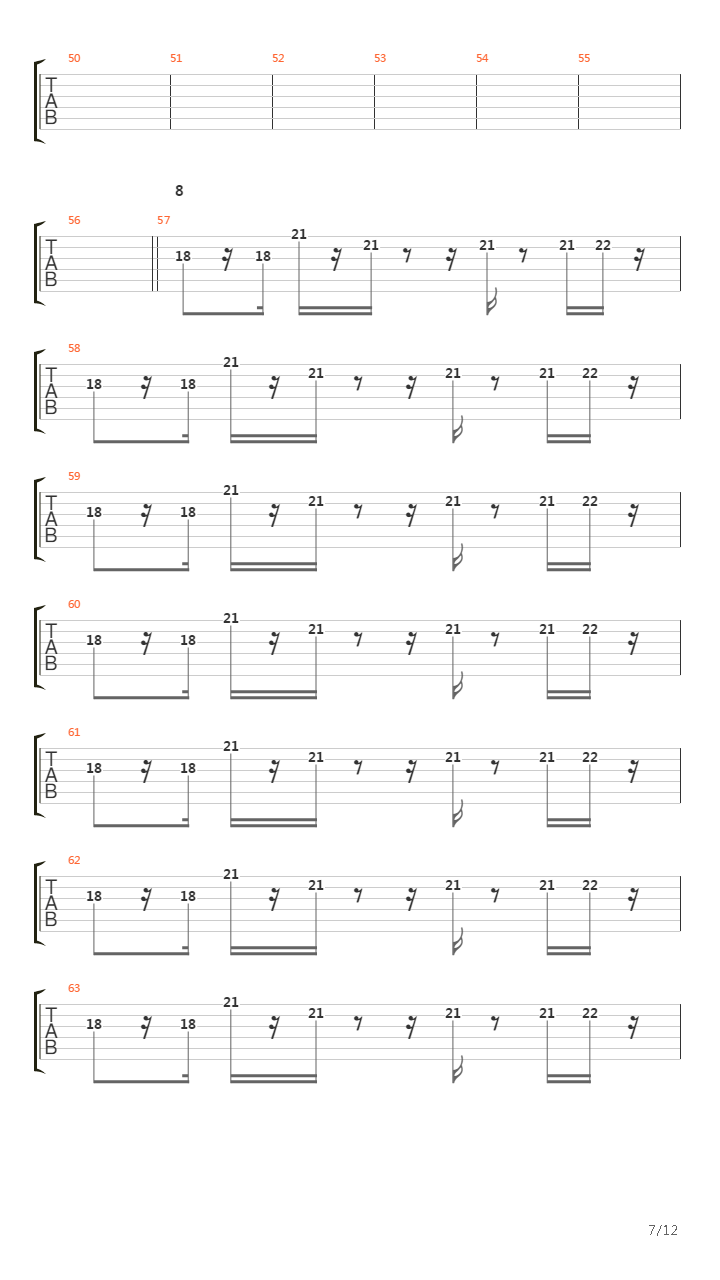 50 51 52 53 54 55
T
A
B

8

56 57
T
A
B
18 18 21 21 21 21 22

58
T
A
B
18 18 21 21 21 21 22

59
T
A
B
18 18 21 21 21 21 22

60
T
A
B
18 18 21 21 21 21 22

61
T
A
B
18 18 21 21 21 21 22

62
T
A
B
18 18 21 21 21 21 22

63
T
A
B
18 18 21 21 21 21 22

7/12